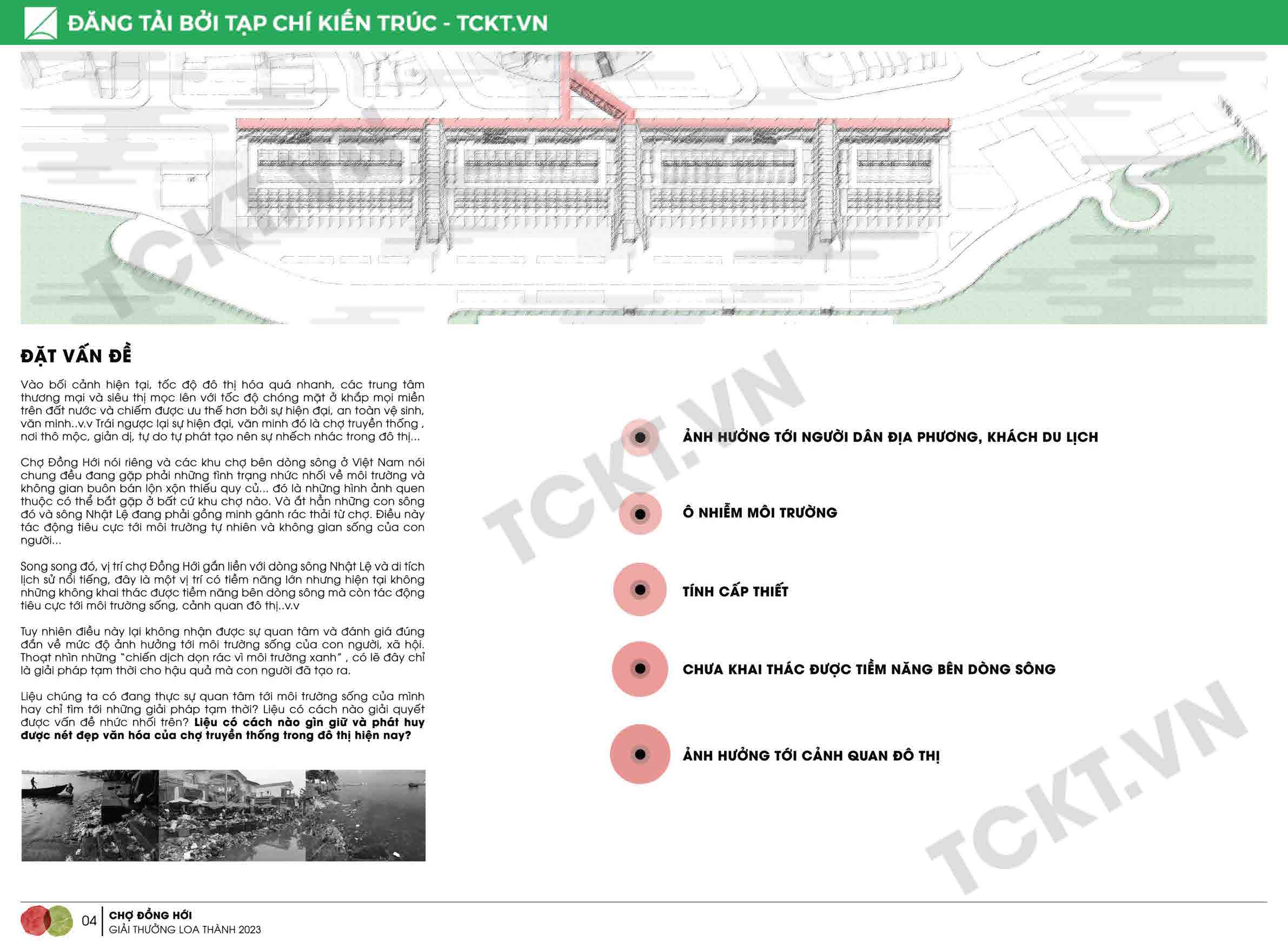 ĐĂNG TẢI BỞI TẠP CHÍ KIẾN TRÚC - TCKT.VN

TCKT.VN

ĐẶT VẤN ĐỀ

Vào bối cảnh hiện tại, tốc độ đô thị hóa quá nhanh, các trung tâm thương mại và siêu thị mọc lên với tốc độ chóng mặt ở khắp mọi miền trên đất nước và chiếm được ưu thế hơn bởi sự hiện đại, an toàn vệ sinh, văn minh..v.v Trái ngược lại sự hiện đại, văn minh đó là chợ truyền thống , nơi thô mộc, giản dị, tự do tự phát tạo nên sự nhếch nhác trong đô thị...

Chợ Đồng Hới nói riêng và các khu chợ bên dòng sông ở Việt Nam nói chung đều đang gặp phải những tình trạng nhức nhối về môi trường và không gian buôn bán lộn xộn thiếu quy củ... đó là những hình ảnh quen thuộc có thể bắt gặp ở bất cứ khu chợ nào. Và ắt hẳn những con sông đó và sông Nhật Lệ đang phải gồng mình gánh rác thải từ chợ. Điều này tác động tiêu cực tới môi trường tự nhiên và không gian sống của con người...

Song song đó, vị trí chợ Đồng Hới gắn liền với dòng sông Nhật Lệ và di tích lịch sử nổi tiếng, đây là một vị trí có tiềm năng lớn nhưng hiện tại không những không khai thác được tiềm năng bên dòng sông mà còn tác động tiêu cực tới môi trường sống, cảnh quan đô thị..v.v

Tuy nhiên điều này lại không nhận được sự quan tâm và đánh giá đúng đắn về mức độ ảnh hưởng tới môi trường sống của con người, xã hội. Thoạt nhìn những "chiến dịch dọn rác vì môi trường xanh" , có lẽ đây chỉ là giải pháp tạm thời cho hậu quả mà con người đã tạo ra.

Liệu chúng ta có đang thực sự quan tâm tới môi trường sống của mình hay chỉ tìm tới những giải pháp tạm thời? Liệu có cách nào giải quyết được vấn đề nhức nhối trên? Liệu có cách nào gìn giữ và phát huy được nét đẹp văn hóa của chợ truyền thống trong đô thị hiện nay?

TCKT.VN

ẢNH HƯỞNG TỚI NGƯỜI DÂN ĐỊA PHƯƠNG, KHÁCH DU LỊCH

Ô NHIỄM MÔI TRƯỜNG

TÍNH CẤP THIẾT

CHƯA KHAI THÁC ĐƯỢC TIỀM NĂNG BÊN DÒNG SÔNG

ẢNH HƯỞNG TỚI CẢNH QUAN ĐÔ THỊ

TCKT.VN

04 CHỢ ĐỒNG HỚI
GIẢI THƯỞNG LOA THÀNH 2023